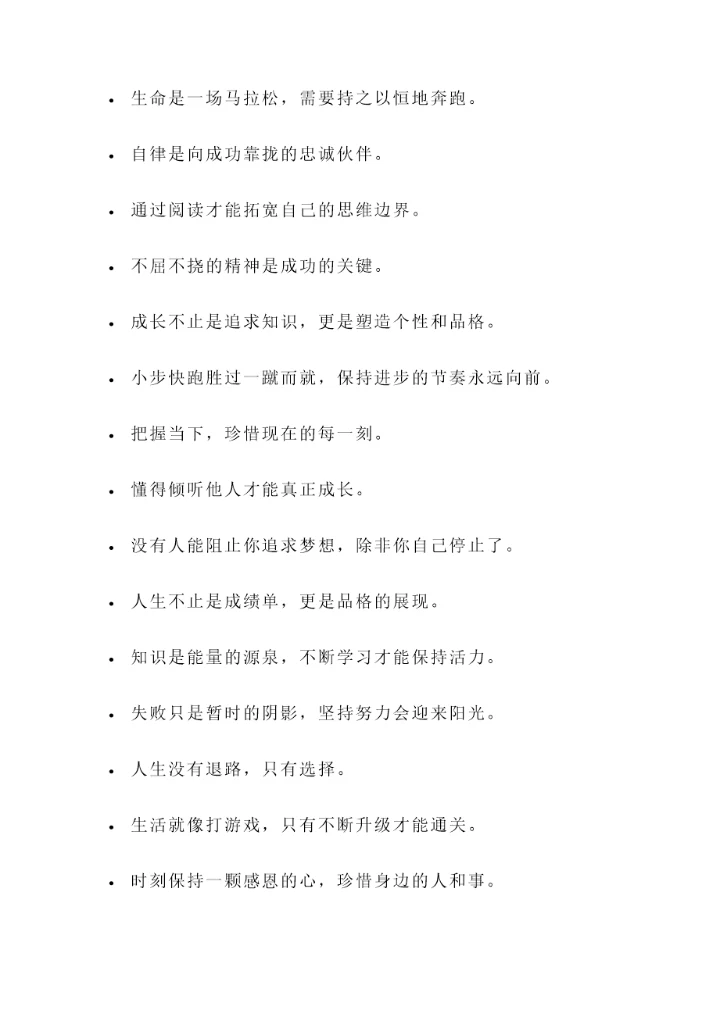 - 生命是一场马拉松，需要持之以恒地奔跑。

- 自律是向成功靠拢的忠诚伙伴。

- 通过阅读才能拓宽自己的思维边界。

- 不屈不挠的精神是成功的关键。

- 成长不止是追求知识，更是塑造个性和品格。

- 小步快跑胜过一蹴而就，保持进步的节奏永远向前。

- 把握当下，珍惜现在的每一刻。

- 懂得倾听他人才能真正成长。

- 没有人能阻止你追求梦想，除非你自己停止了。

- 人生不止是成绩单，更是品格的展现。

- 知识是能量的源泉，不断学习才能保持活力。

- 失败只是暂时的阴影，坚持努力会迎来阳光。

- 人生没有退路，只有选择。

- 生活就像打游戏，只有不断升级才能通关。

- 时刻保持一颗感恩的心，珍惜身边的人和事。